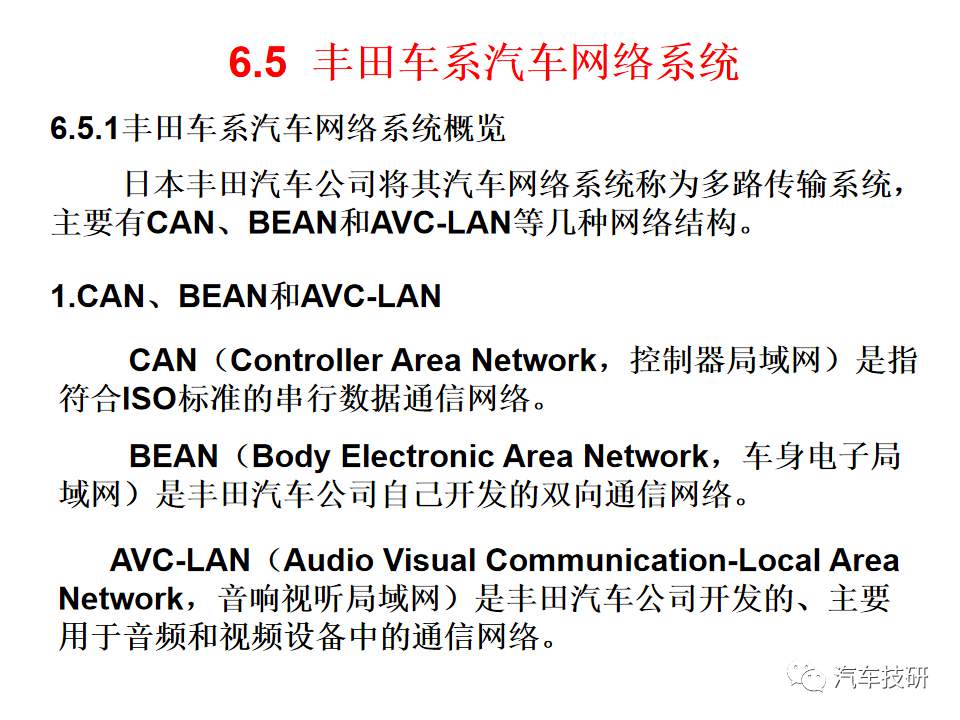 6.5 丰田车系汽车网络系统

6.5.1丰田车系汽车网络系统概览

日本丰田汽车公司将其汽车网络系统称为多路传输系统，主要有CAN、BEAN和AVC-LAN等几种网络结构。

1.CAN、BEAN和AVC-LAN

CAN（Controller Area Network，控制器局域网）是指符合ISO标准的串行数据通信网络。

BEAN（Body Electronic Area Network，车身电子局域网）是丰田汽车公司自己开发的双向通信网络。

AVC-LAN（Audio Visual Communication-Local Area Network，音响视听局域网）是丰田汽车公司开发的、主要用于音频和视频设备中的通信网络。

汽车技研